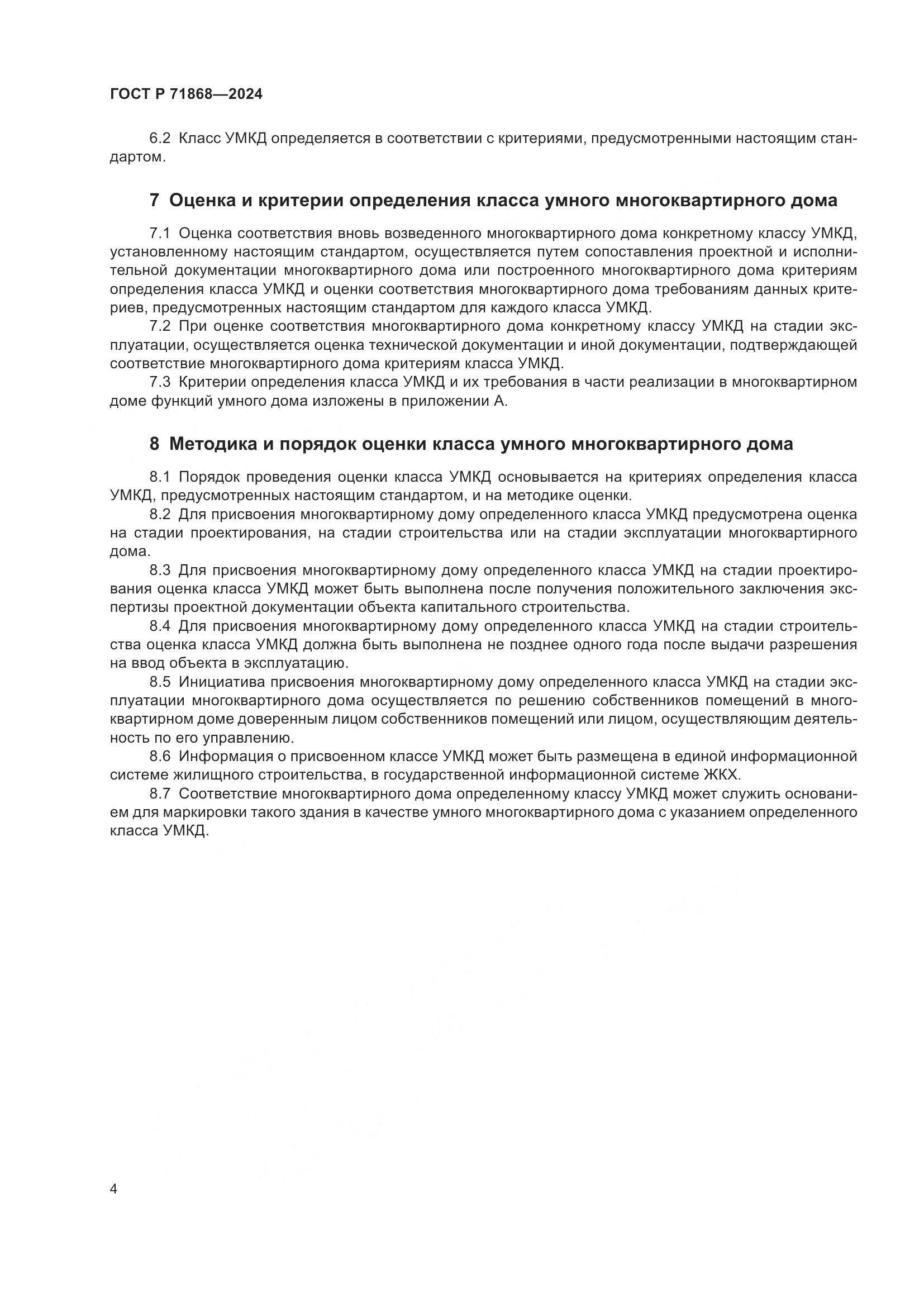 ГОСТ Р 71868—2024

6.2 Класс УМКД определяется в соответствии с критериями, предусмотренными настоящим стандартом.

7 Оценка и критерии определения класса умного многоквартирного дома

7.1 Оценка соответствия вновь возведенного многоквартирного дома конкретному классу УМКД, установленному настоящим стандартом, осуществляется путем сопоставления проектной и исполнительной документации многоквартирного дома или построенного многоквартирного дома критериям определения класса УМКД и оценки соответствия многоквартирного дома требованиям данных критериев, предусмотренных настоящим стандартом для каждого класса УМКД.

7.2 При оценке соответствия многоквартирного дома конкретному классу УМКД на стадии эксплуатации, осуществляется оценка технической документации и иной документации, подтверждающей соответствие многоквартирного дома критериям класса УМКД.

7.3 Критерии определения класса УМКД и их требования в части реализации в многоквартирном доме функций умного дома изложены в приложении А.

8 Методика и порядок оценки класса умного многоквартирного дома

8.1 Порядок проведения оценки класса УМКД основывается на критериях определения класса УМКД, предусмотренных настоящим стандартом, и на методике оценки.

8.2 Для присвоения многоквартирному дому определенного класса УМКД предусмотрена оценка на стадии проектирования, на стадии строительства или на стадии эксплуатации многоквартирного дома.

8.3 Для присвоения многоквартирному дому определенного класса УМКД на стадии проектирования оценка класса УМКД может быть выполнена после получения положительного заключения экспертизы проектной документации объекта капитального строительства.

8.4 Для присвоения многоквартирному дому определенного класса УМКД на стадии строительства оценка класса УМКД должна быть выполнена не позднее одного года после выдачи разрешения на ввод объекта в эксплуатацию.

8.5 Инициатива присвоения многоквартирному дому определенного класса УМКД на стадии эксплуатации многоквартирного дома осуществляется по решению собственников помещений в многоквартирном доме доверенным лицом собственников помещений или лицом, осуществляющим деятельность по его управлению.

8.6 Информация о присвоенном классе УМКД может быть размещена в единой информационной системе жилищного строительства, в государственной информационной системе ЖКХ.

8.7 Соответствие многоквартирного дома определенному классу УМКД может служить основанием для маркировки такого здания в качестве умного многоквартирного дома с указанием определенного класса УМКД.

4